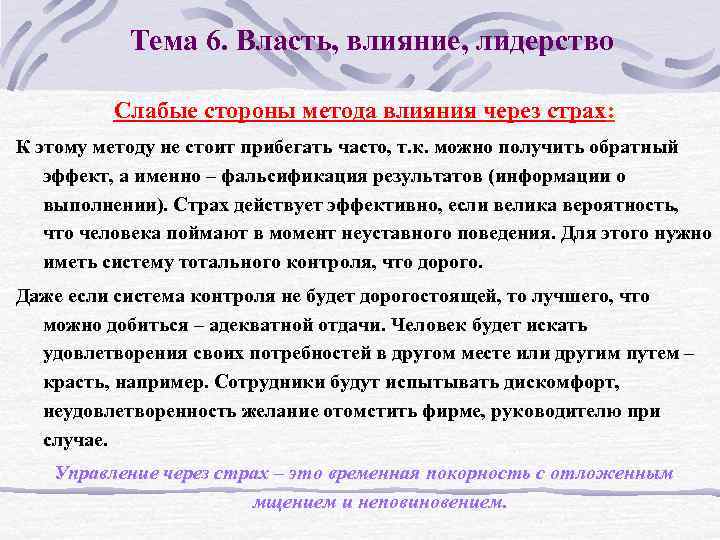 Тема 6. Власть, влияние, лидерство

Слабые стороны метода влияния через страх:

К этому методу не стоит прибегать часто, т.к. можно получить обратный эффект, а именно – фальсификация результатов (информации о выполнении). Страх действует эффективно, если велика вероятность, что человека поймают в момент неуставного поведения. Для этого нужно иметь систему тотального контроля, что дорого.

Даже если система контроля не будет дорогостоящей, то лучшего, что можно добиться – адекватной отдачи. Человек будет искать удовлетворения своих потребностей в другом месте или другим путем – красть, например. Сотрудники будут испытывать дискомфорт, неудовлетворенность желание отомстить фирме, руководителю при случае.

Управление через страх – это временная покорность с отложенным мщением и неповиновением.